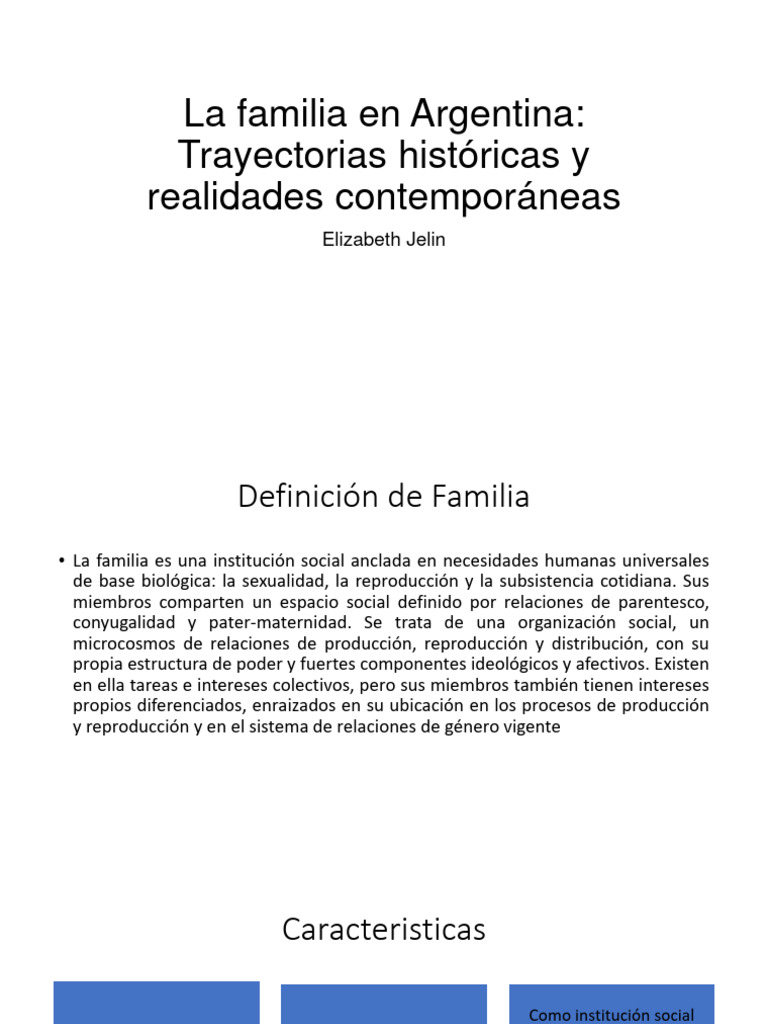 La familia en Argentina: Trayectorias históricas y realidades contemporáneas

Elizabeth Jelin

Definición de Familia

• La familia es una institución social anclada en necesidades humanas universales de base biológica: la sexualidad, la reproducción y la subsistencia cotidiana. Sus miembros comparten un espacio social definido por relaciones de parentesco, conyugalidad y pater-maternidad. Se trata de una organización social, un microcosmos de relaciones de producción, reproducción y distribución, con su propia estructura de poder y fuertes componentes ideológicos y afectivos. Existen en ella tareas e intereses colectivos, pero sus miembros también tienen intereses propios diferenciados, enraizados en su ubicación en los procesos de producción y reproducción y en el sistema de relaciones de género vigente

Caracteristicas

Como institución social